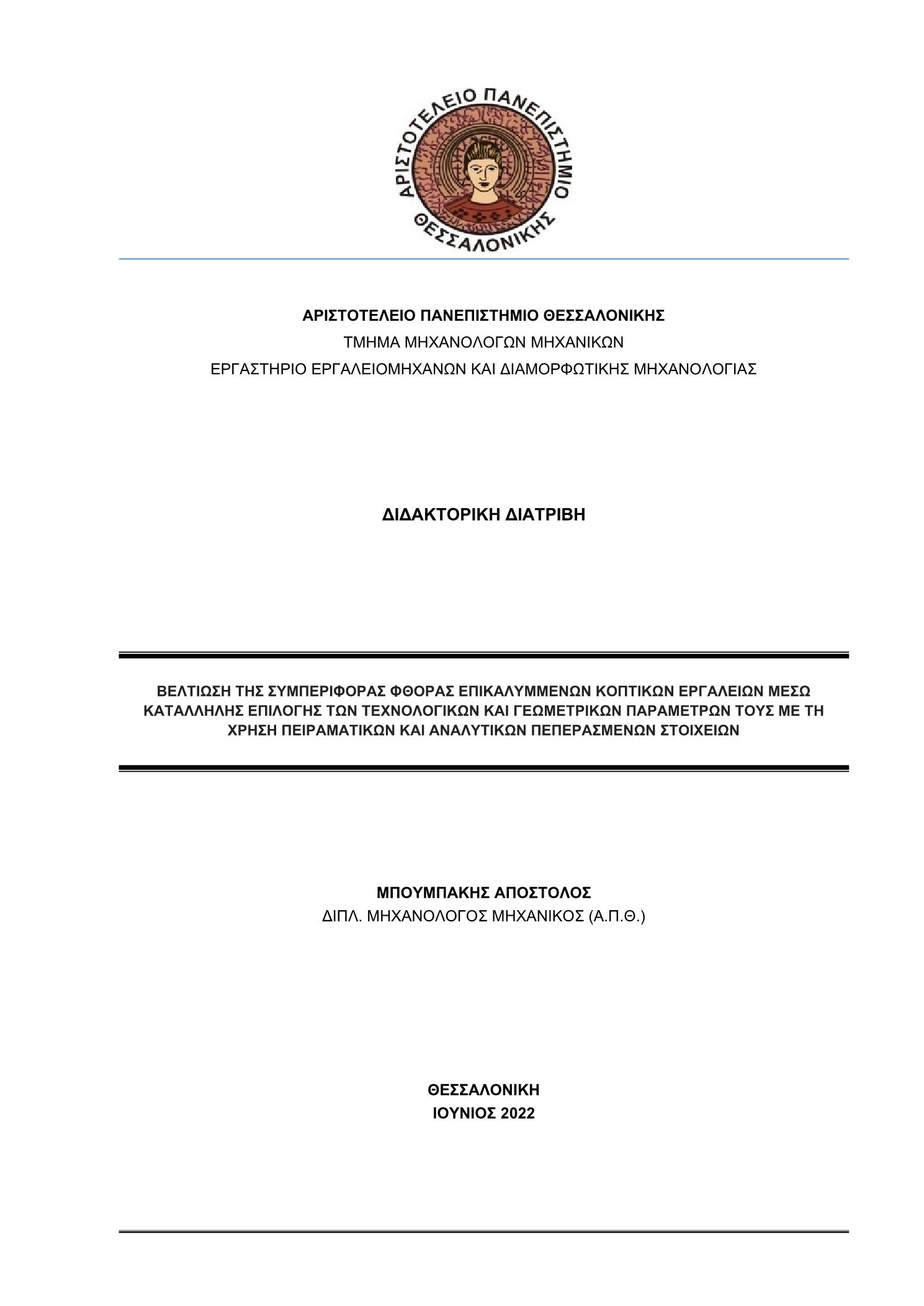 ΑΡΙΣΤΟΤΕΛΕΙΟ ΠΑΝΕΠΙΣΤΗΜΙΟ ΘΕΣΣΑΛΟΝΙΚΗΣ

ΑΡΙΣΤΟΤΕΛΕΙΟ ΠΑΝΕΠΙΣΤΗΜΙΟ ΘΕΣΣΑΛΟΝΙΚΗΣ
ΤΜΗΜΑ ΜΗΧΑΝΟΛΟΓΩΝ ΜΗΧΑΝΙΚΩΝ
ΕΡΓΑΣΤΗΡΙΟ ΕΡΓΑΛΕΙΟΜΗΧΑΝΩΝ ΚΑΙ ΔΙΑΜΟΡΦΩΤΙΚΗΣ ΜΗΧΑΝΟΛΟΓΙΑΣ

ΔΙΔΑΚΤΟΡΙΚΗ ΔΙΑΤΡΙΒΗ

ΒΕΛΤΙΩΣΗ ΤΗΣ ΣΥΜΠΕΡΙΦΟΡΑΣ ΦΘΟΡΑΣ ΕΠΙΚΑΛΥΜΜΕΝΩΝ ΚΟΠΤΙΚΩΝ ΕΡΓΑΛΕΙΩΝ ΜΕΣΩ ΚΑΤΑΛΛΗΛΗΣ ΕΠΙΛΟΓΗΣ ΤΩΝ ΤΕΧΝΟΛΟΓΙΚΩΝ ΚΑΙ ΓΕΩΜΕΤΡΙΚΩΝ ΠΑΡΑΜΕΤΡΩΝ ΤΟΥΣ ΜΕ ΤΗ ΧΡΗΣΗ ΠΕΙΡΑΜΑΤΙΚΩΝ ΚΑΙ ΑΝΑΛΥΤΙΚΩΝ ΠΕΠΕΡΑΣΜΕΝΩΝ ΣΤΟΙΧΕΙΩΝ

ΜΠΟΥΜΠΑΚΗΣ ΑΠΟΣΤΟΛΟΣ
ΔΙΠΛ. ΜΗΧΑΝΟΛΟΓΟΣ ΜΗΧΑΝΙΚΟΣ (Α.Π.Θ.)

ΘΕΣΣΑΛΟΝΙΚΗ
ΙΟΥΝΙΟΣ 2022